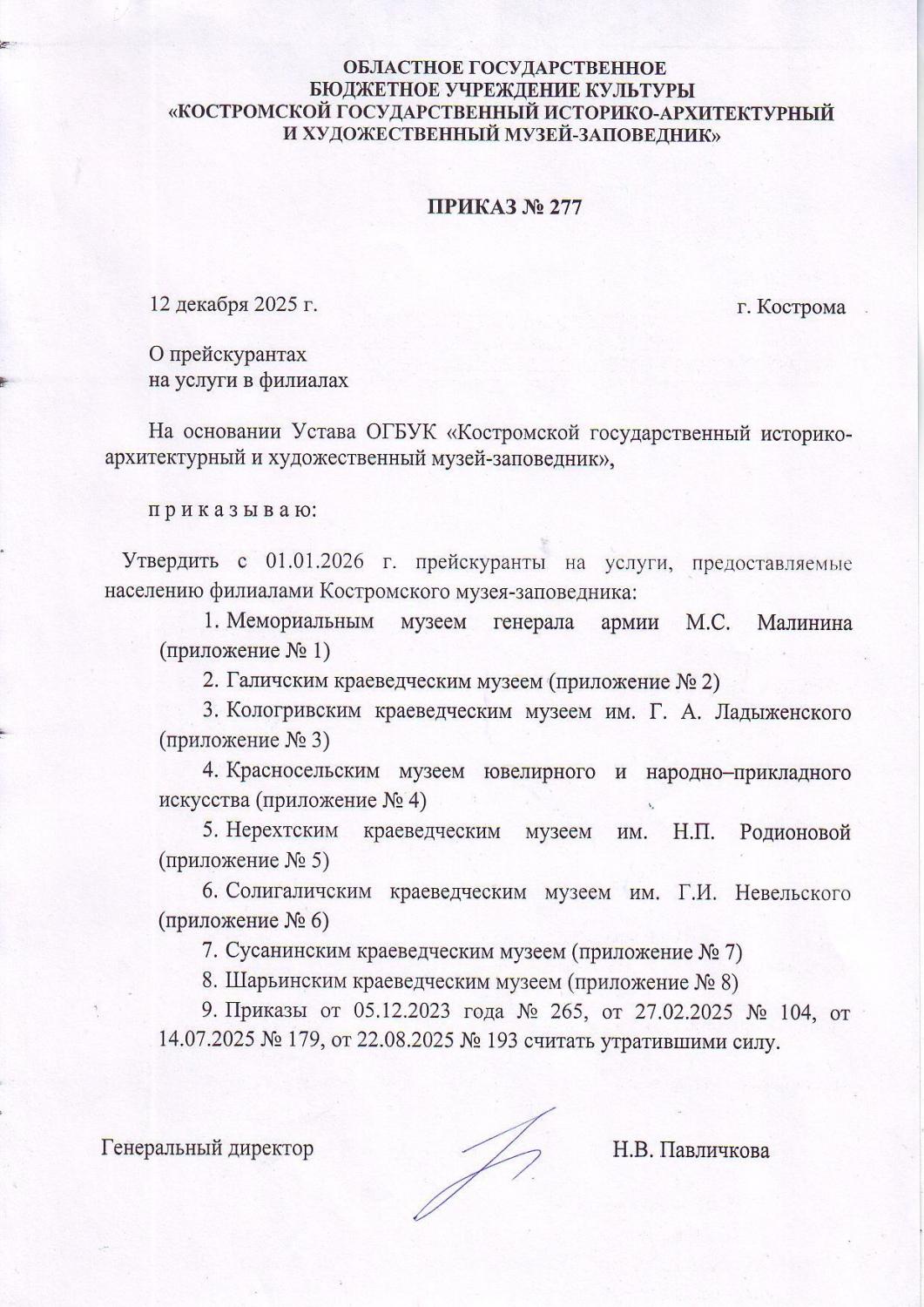 ОБЛАСТНОЕ ГОСУДАРСТВЕННОЕ
БЮДЖЕТНОЕ УЧРЕЖДЕНИЕ КУЛЬТУРЫ
«КОСТРОМСКОЙ ГОСУДАРСТВЕННЫЙ ИСТОРИКО-АРХИТЕКТУРНЫЙ
И ХУДОЖЕСТВЕННЫЙ МУЗЕЙ-ЗАПОВЕДНИК»

ПРИКАЗ № 277

12 декабря 2025 г.

г. Кострома

О прейскурантах
на услуги в филиалах

На основании Устава ОГБУК «Костромской государственный историко-архитектурный и художественный музей-заповедник»,

п р и к а з ы в а ю:

Утвердить с 01.01.2026 г. прейскуранты на услуги, предоставляемые населению филиалами Костромского музея-заповедника:

1. Мемориальным музеем генерала армии М.С. Малинина (приложение № 1)

2. Галичским краеведческим музеем (приложение № 2)

3. Кологривским краеведческим музеем им. Г. А. Ладыженского (приложение № 3)

4. Красносельским музеем ювелирного и народно–прикладного искусства (приложение № 4)

5. Нерехтским краеведческим музеем им. Н.П. Родионовой (приложение № 5)

6. Солигаличским краеведческим музеем им. Г.И. Невельского (приложение № 6)

7. Сусанинским краеведческим музеем (приложение № 7)

8. Шарьинским краеведческим музеем (приложение № 8)

9. Приказы от 05.12.2023 года № 265, от 27.02.2025 № 104, от 14.07.2025 № 179, от 22.08.2025 № 193 считать утратившими силу.

Генеральный директор

Н.В. Павличкова